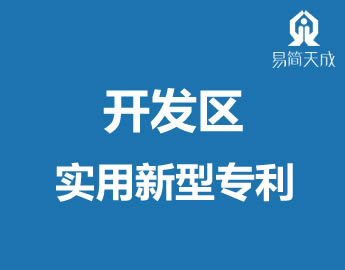 易简天成

开发区

实用新型专利